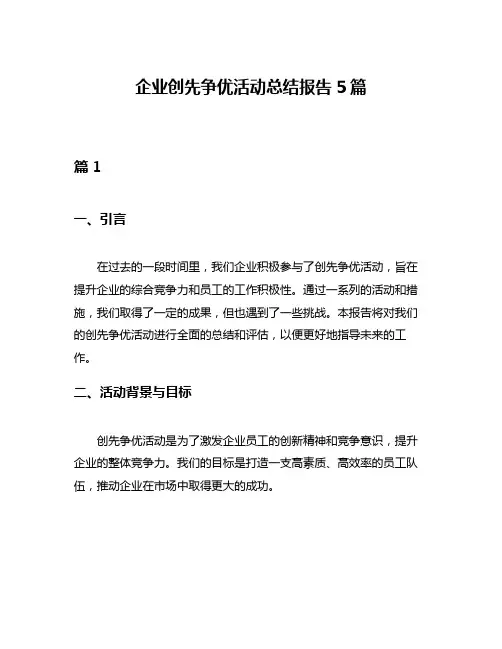 企业创先争优活动总结报告 5 篇

篇 1

一、引言

在过去的一段时间里，我们企业积极参与了创先争优活动，旨在提升企业的综合竞争力和员工的工作积极性。通过一系列的活动和措施，我们取得了一定的成果，但也遇到了一些挑战。本报告将对我们的创先争优活动进行全面的总结和评估，以便更好地指导未来的工作。

二、活动背景与目标

创先争优活动是为了激发企业员工的创新精神和竞争意识，提升企业的整体竞争力。我们的目标是打造一支高素质、高效率的员工队伍，推动企业在市场中取得更大的成功。